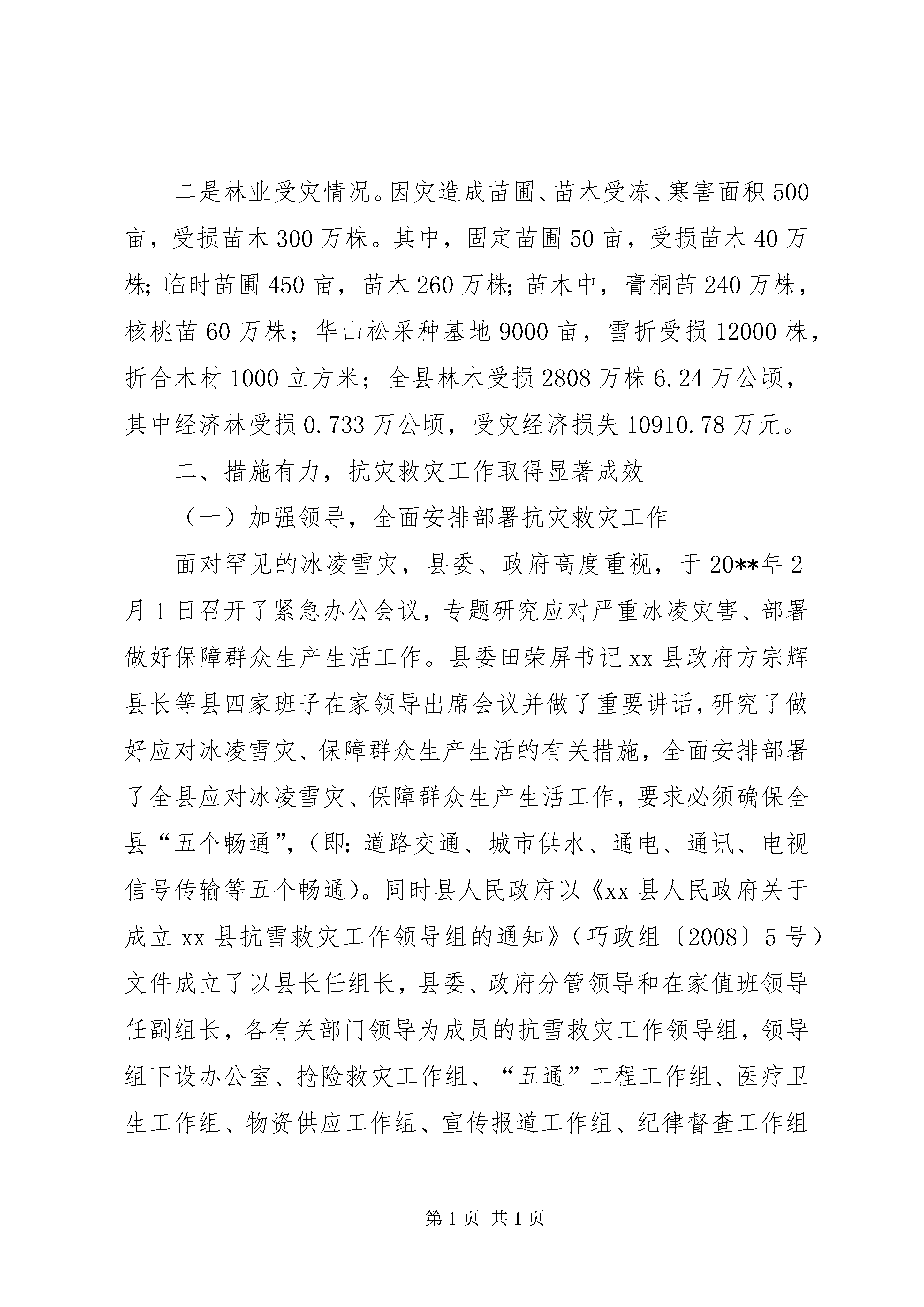 二是林业受灾情况。因灾造成苗圃、苗木受冻、寒害面积500亩，受损苗木300万株。其中，固定苗圃50亩，受损苗木40万株;临时苗圃450亩，苗木260万株;苗木中，膏桐苗240万株，核桃苗60万株；华山松采种基地9000亩，雪折受损12000株，折合木材1000立方米；全县林木受损2808万株6.24万公顷，其中经济林受损0.733万公顷，受灾经济损失10910.78万元。

二、措施有力，抗灾救灾工作取得显著成效

（一）加强领导，全面安排部署抗灾救灾工作

面对罕见的冰凌雪灾，县委、政府高度重视，于20**年2月1日召开了紧急办公会议，专题研究应对严重冰凌灾害、部署做好保障群众生产生活工作。县委田荣屏书记xx县政府方宗辉县长等县四家班子在家领导出席会议并做了重要讲话，研究了做好应对冰凌雪灾、保障群众生产生活的有关措施，全面安排部署了全县应对冰凌雪灾、保障群众生产生活工作，要求必须确保全县“五个畅通”，（即：道路交通、城市供水、通电、通讯、电视信号传输等五个畅通）。同时县人民政府以《xx县人民政府关于成立xx县抗雪救灾工作领导组的通知》（巧政组〔2008〕5号）文件成立了以县长任组长，县委、政府分管领导和在家值班领导任副组长，各有关部门领导为成员的抗雪救灾工作领导组，领导组下设办公室、抢险救灾工作组、“五通”工程工作组、医疗卫生工作组、物资供应工作组、宣传报道工作组、纪律督查工作组

第1页 共1页